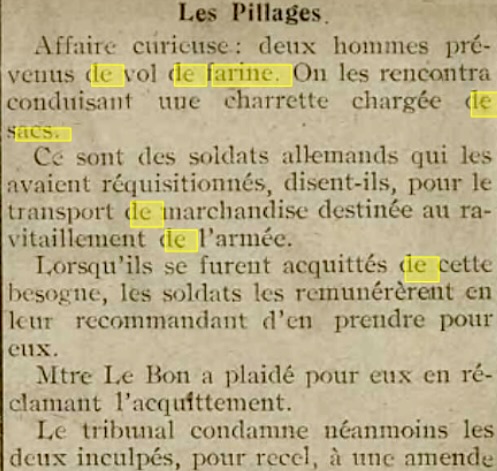 Les Pillages.

Affaire curieuse: deux hommes prévenus de vol de farine. On les rencontra conduisant une charrette chargée de sacs.

Ce sont des soldats allemands qui les avaient réquisitionnés, disent-ils, pour le transport de marchandise destinée au ravitaillement de l'armée.

Lorsqu'ils se furent acquittés de cette besogne, les soldats les remunérèrent en leur recommandant d'en prendre pour eux.

Mtre Le Bon a plaidé pour eux en réclamant l'acquittement.

Le tribunal condamne néanmoins les deux inculpés, pour recel, à une amende